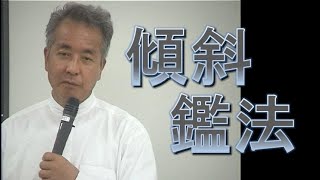 傾斜
鑑法